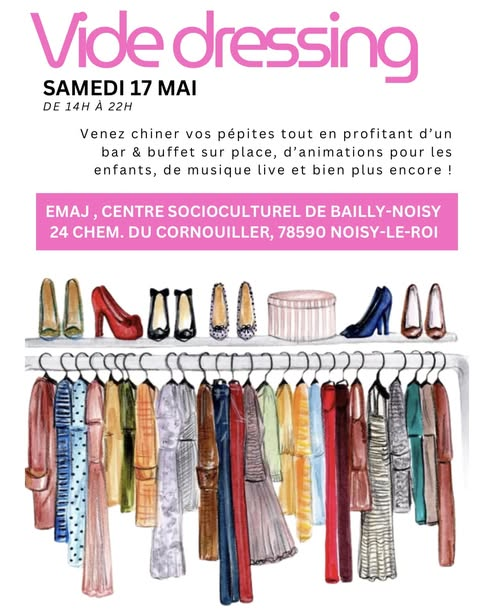 Vide dressing

SAMEDI 17 MAI
DE 14H À 22H

Venez chiner vos pépites tout en profitant d'un bar & buffet sur place, d'animations pour les enfants, de musique live et bien plus encore !

EMAJ , CENTRE SOCIOCULTUREL DE BAILLY-NOISY
24 CHEM. DU CORNOUILLER, 78590 NOISY-LE-ROI